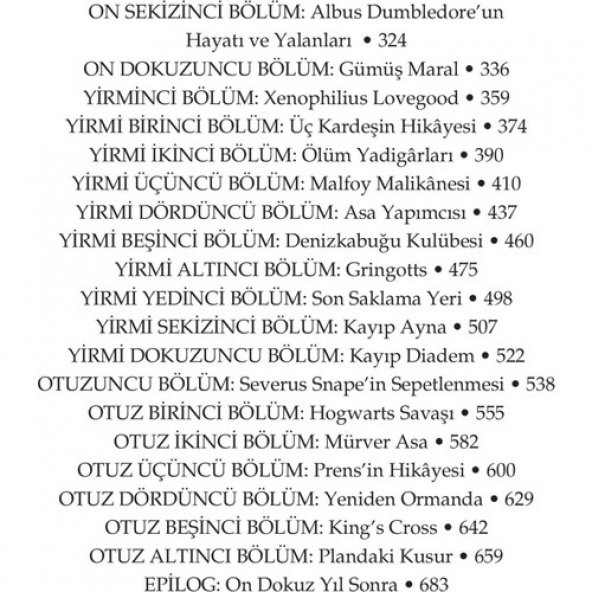 ON SEKİZİNCİ BÖLÜM: Albus Dumbledore'un Hayatı ve Yalanları • 324
ON DOKUZUNCU BÖLÜM: Gümüş Maral • 336
YİRMİNCİ BÖLÜM: Xenophilius Lovegood • 359
YİRMİ BİRİNCİ BÖLÜM: Üç Kardeşin Hikâyesi • 374
YİRMİ İKİNCİ BÖLÜM: Ölüm Yadigârları • 390
YİRMİ ÜÇÜNCÜ BÖLÜM: Malfoy Malikânesi • 410
YİRMİ DÖRDÜNCÜ BÖLÜM: Asa Yapımcısı • 437
YİRMİ BEŞİNCİ BÖLÜM: Denizkabuğu Kulübesi • 460
YİRMİ ALTINCI BÖLÜM: Gringotts • 475
YİRMİ YEDİNCİ BÖLÜM: Son Saklama Yeri • 498
YİRMİ SEKİZİNCİ BÖLÜM: Kayıp Ayna • 507
YİRMİ DOKUZUNCU BÖLÜM: Kayıp Diadem • 522
OTUZUNCU BÖLÜM: Severus Snape'in Sepetlenmesi • 538
OTUZ BİRİNCİ BÖLÜM: Hogwarts Savaşı • 555
OTUZ İKİNCİ BÖLÜM: Mürver Asa • 582
OTUZ ÜÇÜNCÜ BÖLÜM: Prens'in Hikâyesi • 600
OTUZ DÖRDÜNCÜ BÖLÜM: Yeniden Ormanda • 629
OTUZ BEŞİNCİ BÖLÜM: King's Cross • 642
OTUZ ALTINCI BÖLÜM: Plandaki Kusur • 659
EPİLOG: On Dokuz Yıl Sonra • 683